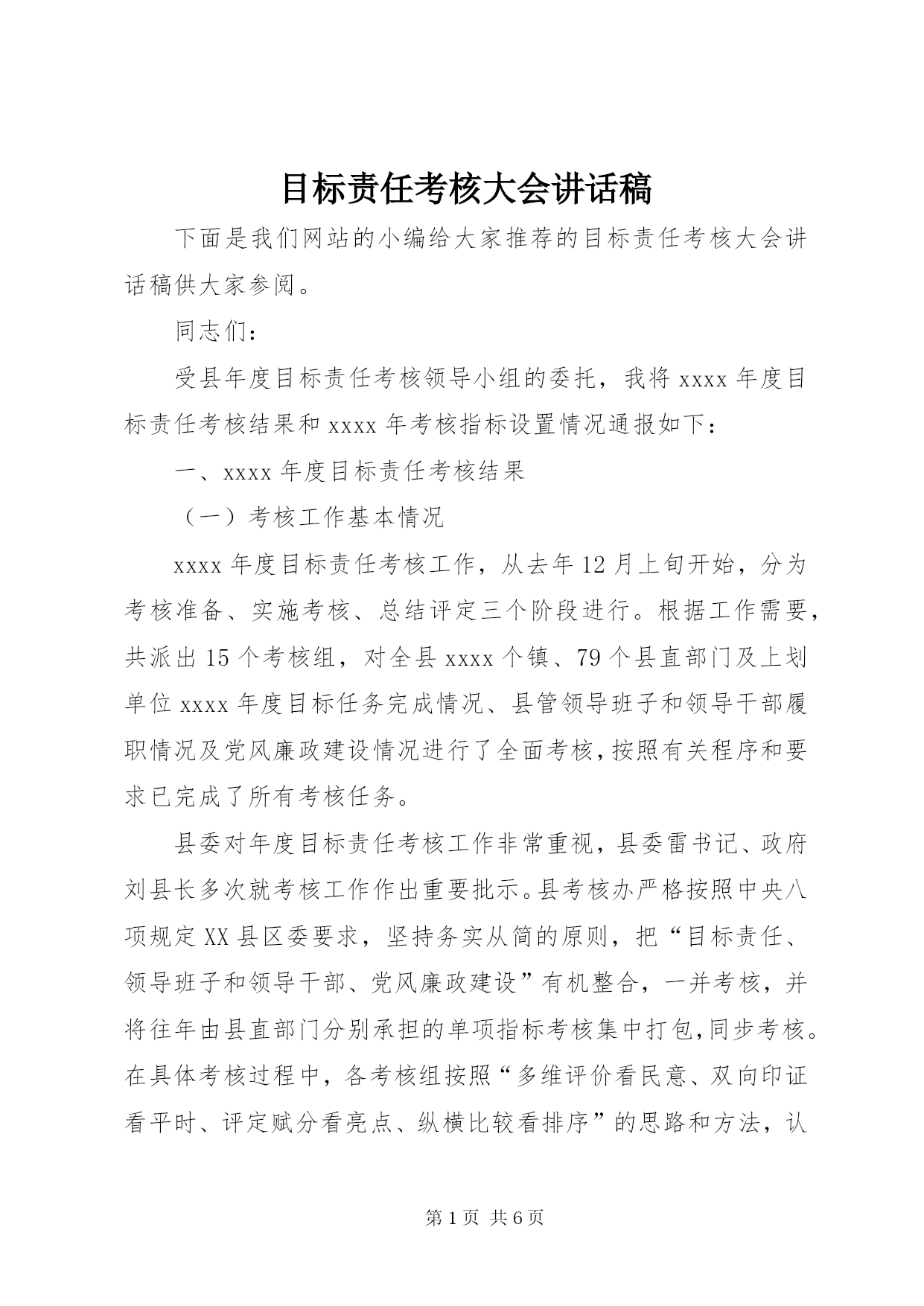 目标责任考核大会讲话稿

下面是我们网站的小编给大家推荐的目标责任考核大会讲话稿供大家参阅。

同志们：

受县年度目标责任考核领导小组的委托，我将 xxxx 年度目标责任考核结果和 xxxx 年考核指标设置情况通报如下：

一、xxxx 年度目标责任考核结果

（一）考核工作基本情况

xxxx 年度目标责任考核工作，从去年 12 月上旬开始，分为考核准备、实施考核、总结评定三个阶段进行。根据工作需要，共派出 15 个考核组，对全县 xxxx 个镇、79 个县直部门及上划单位 xxxx 年度目标任务完成情况、县管领导班子和领导干部履职情况及党风廉政建设情况进行了全面考核，按照有关程序和要求已完成了所有考核任务。

县委对年度目标责任考核工作非常重视，县委雷书记、政府刘县长多次就考核工作作出重要批示。县考核办严格按照中央八项规定 XX 县区委要求，坚持务实从简的原则，把“目标责任、领导班子和领导干部、党风廉政建设”有机整合，一并考核，并将往年由县直部门分别承担的单项指标考核集中打包，同步考核。在具体考核过程中，各考核组按照“多维评价看民意、双向印证看平时、评定赋分看亮点、纵横比较看排序”的思路和方法，认

第 1 页 共 6 页